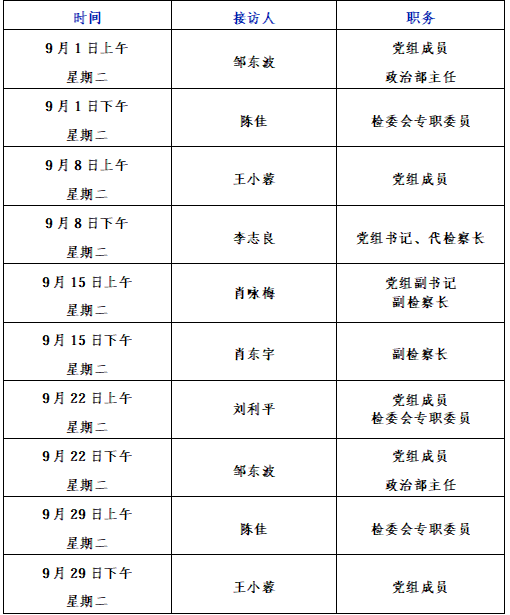 | 时间 | 接访人 | 职务 |
|---|---|---|
| 9月1日上午 星期二 | 邹东波 | 党组成员 政治部主任 |
| 9月1日下午 星期二 | 陈佳 | 检委会专职委员 |
| 9月8日上午 星期二 | 王小蓉 | 党组成员 |
| 9月8日下午 星期二 | 李志良 | 党组书记、代检察长 |
| 9月15日上午 星期二 | 肖咏梅 | 党组副书记 副检察长 |
| 9月15日下午 星期二 | 肖东宇 | 副检察长 |
| 9月22日上午 星期二 | 刘利平 | 党组成员 检委会专职委员 |
| 9月22日下午 星期二 | 邹东波 | 党组成员 政治部主任 |
| 9月29日上午 星期二 | 陈佳 | 检委会专职委员 |
| 9月29日下午 星期二 | 王小蓉 | 党组成员 |